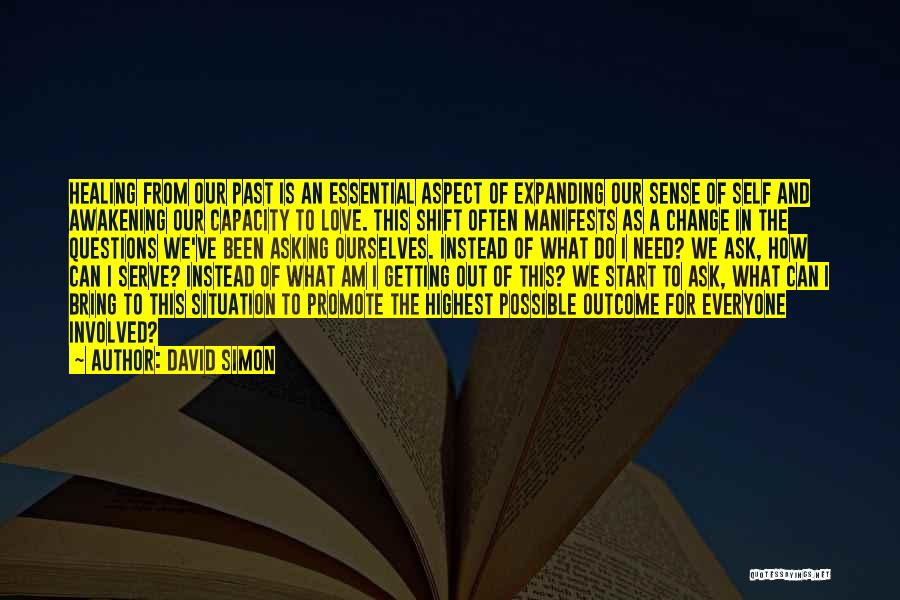 HEALING FROM OUR PAST IS AN ESSENTIAL ASPECT OF EXPANDING OUR SENSE OF SELF AND AWAKENING OUR CAPACITY TO LOVE. THIS SHIFT OFTEN MANIFESTS AS A CHANGE IN THE QUESTIONS WE'VE BEEN ASKING OURSELVES. INSTEAD OF WHAT DO I NEED? WE ASK, HOW CAN I SERVE? INSTEAD OF WHAT AM I GETTING OUT OF THIS? WE START TO ASK, WHAT CAN I BRING TO THIS SITUATION TO PROMOTE THE HIGHEST POSSIBLE OUTCOME FOR EVERYONE INVOLVED?

~ AUTHOR: DAVID SIMON

QUOTESSAYINGS.NET